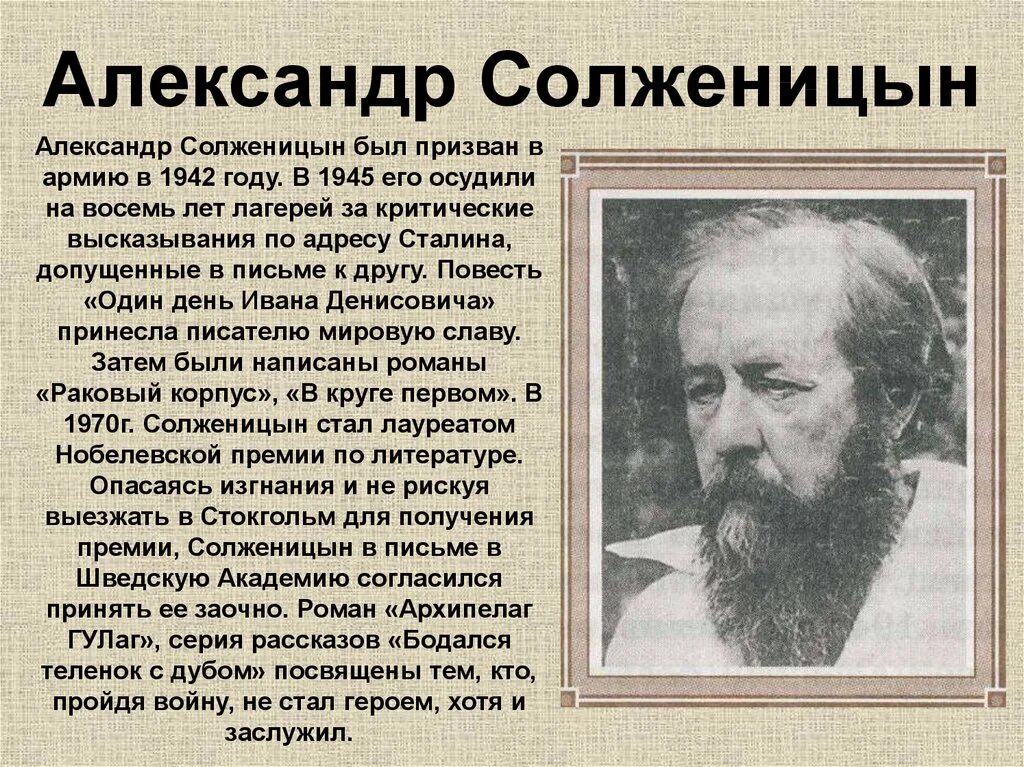 Александр Солженицын

Александр Солженицын был призван в армию в 1942 году. В 1945 его осудили на восемь лет лагерей за критические высказывания по адресу Сталина, допущенные в письме к другу. Повесть «Один день Ивана Денисовича» принесла писателю мировую славу. Затем были написаны романы «Раковый корпус», «В круге первом». В 1970г. Солженицын стал лауреатом Нобелевской премии по литературе. Опасаясь изгнания и не рискуя выезжать в Стокгольм для получения премии, Солженицын в письме в Шведскую Академию согласился принять ее заочно. Роман «Архипелаг ГУЛаг», серия рассказов «Бодался теленок с дубом» посвящены тем, кто, пройдя войну, не стал героем, хотя и заслужил.